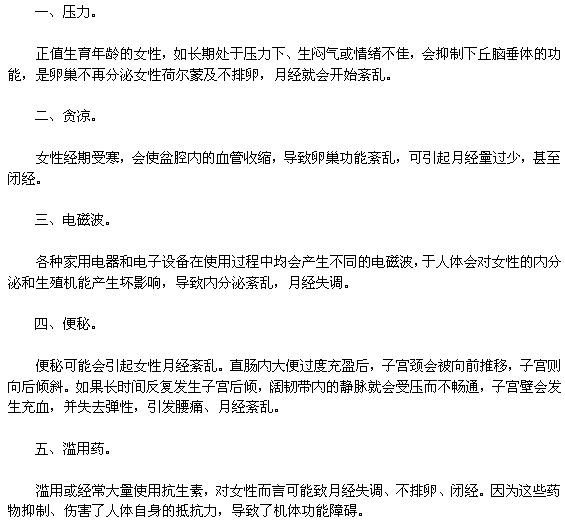 一、压力。

正值生育年龄的女性，如长期处于压力下、生闷气或情绪不佳，会抑制下丘脑垂体的功能，是卵巢不再分泌女性荷尔蒙及不排卵，月经就会开始紊乱。

二、贪凉。

女性经期受寒，会使盆腔内的血管收缩，导致卵巢功能紊乱，可引起月经量过少，甚至闭经。

三、电磁波。

各种家用电器和电子设备在使用过程中均会产生不同的电磁波，于人体会对女性的内分泌和生殖机能产生坏影响，导致内分泌紊乱，月经失调。

四、便秘。

便秘可能会引起女性月经紊乱。直肠内大便过度充盈后，子宫颈会被向前推移，子宫则向后倾斜。如果长时间反复发生子宫后倾，阔韧带内的静脉就会受压而不畅通，子宫壁会发生充血，并失去弹性，引发腰痛、月经紊乱。

五、滥用药。

滥用或经常大量使用抗生素，对女性而言可能致月经失调、不排卵、闭经。因为这些药物抑制、伤害了人体自身的抵抗力，导致了机体功能障碍。